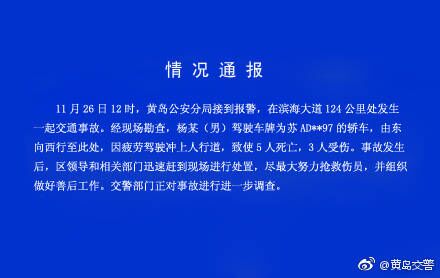 情况通报

11月26日12时，黄岛公安分局接到报警，在滨海大道124公里处发生一起交通事故。经现场勘查，杨某（男）驾驶车牌为苏AD**97的轿车，由东向西行至此处，因疲劳驾驶冲上人行道，致使5人死亡，3人受伤。事故发生后，区领导和相关部门迅速赶到现场进行处置，尽最大努力抢救伤员，并组织做好善后工作。交警部门正对事故进行进一步调查。

@黄岛交警